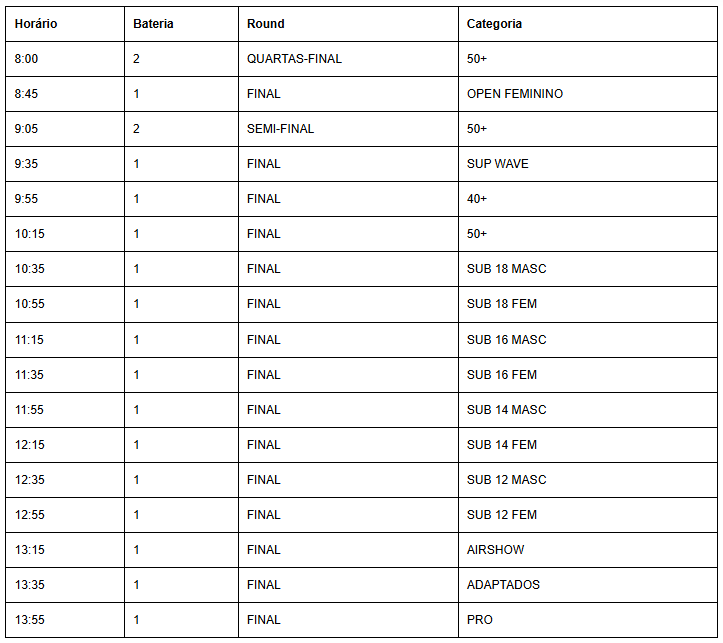 | Horário | Bateria | Round | Categoria |
|---|---|---|---|
| 8:00 | 2 | QUARTAS-FINAL | 50+ |
| 8:45 | 1 | FINAL | OPEN FEMININO |
| 9:05 | 2 | SEMI-FINAL | 50+ |
| 9:35 | 1 | FINAL | SUP WAVE |
| 9:55 | 1 | FINAL | 40+ |
| 10:15 | 1 | FINAL | 50+ |
| 10:35 | 1 | FINAL | SUB 18 MASC |
| 10:55 | 1 | FINAL | SUB 18 FEM |
| 11:15 | 1 | FINAL | SUB 16 MASC |
| 11:35 | 1 | FINAL | SUB 16 FEM |
| 11:55 | 1 | FINAL | SUB 14 MASC |
| 12:15 | 1 | FINAL | SUB 14 FEM |
| 12:35 | 1 | FINAL | SUB 12 MASC |
| 12:55 | 1 | FINAL | SUB 12 FEM |
| 13:15 | 1 | FINAL | AIRSHOW |
| 13:35 | 1 | FINAL | ADAPTADOS |
| 13:55 | 1 | FINAL | PRO |